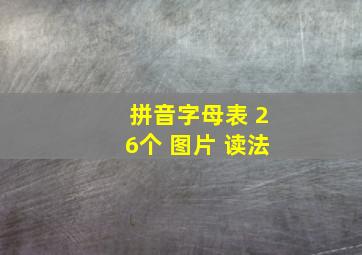 拼音字母表 26个 图片 读法